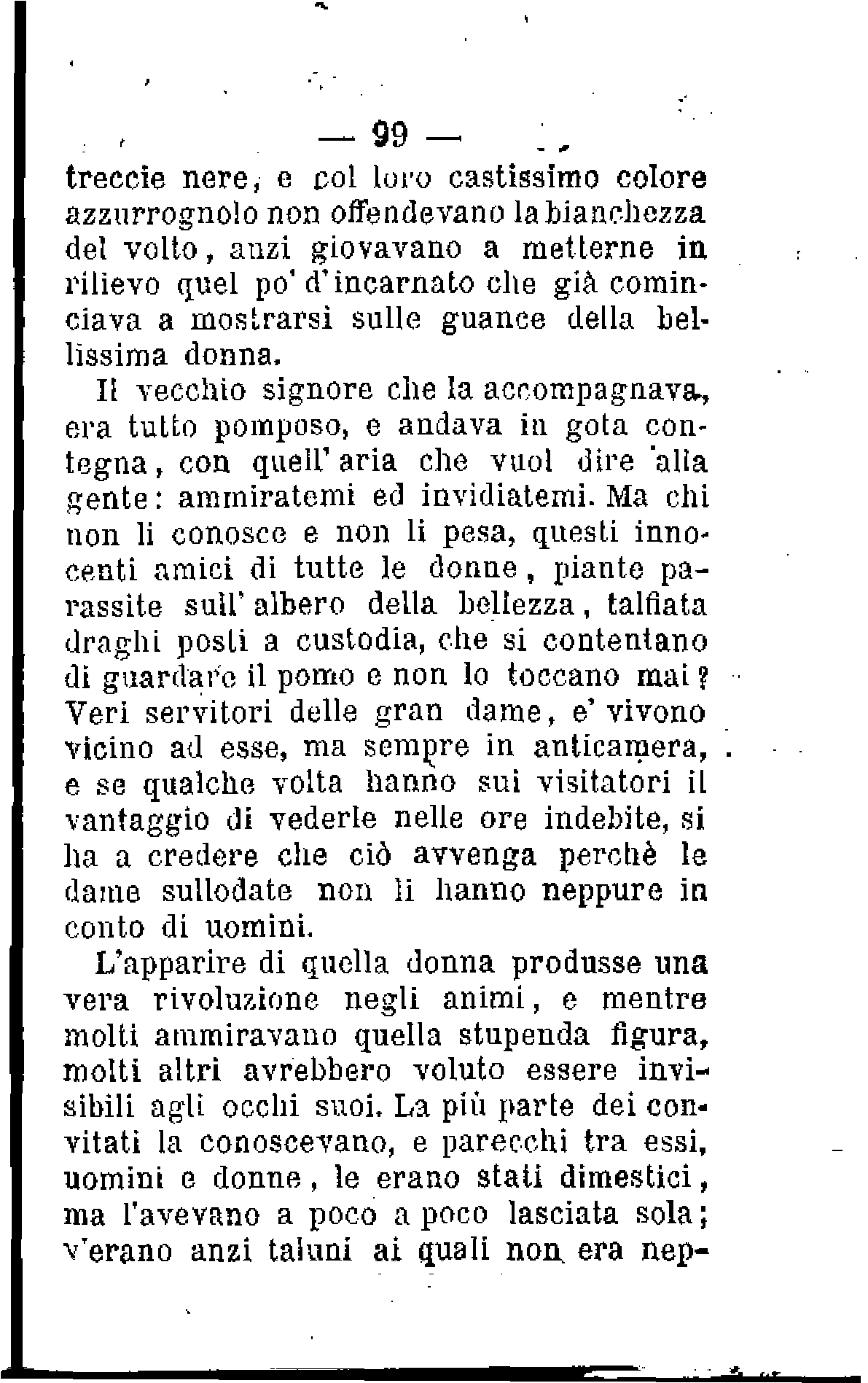 — 99 —

treccie nere, e col loro castissimo colore azzurrognolo non offendevano la bianchezza del volto, anzi giovavano a metterne in rilievo quel po' d'incarnato che già cominciava a mostrarsi sulle guance della bellissima donna.

Il vecchio signore che la accompagnava, era tutto pomposo, e andava in gota contegna, con quell'aria che vuol dire alla gente: ammiratemi ed invidiatemi. Ma chi non li conosce e non li pesa, questi innocenti amici di tutte le donne, piante parassite sull'albero della bellezza, talfiata draghi posti a custodia, che si contentano di guardare il pomo e non lo toccano mai? Veri servitori delle gran dame, e' vivono vicino ad esse, ma sempre in anticamera, e se qualche volta hanno sui visitatori il vantaggio di vederle nelle ore indebite, si ha a credere che ciò avvenga perchè le dame sullodate non li hanno neppure in conto di uomini.

L'apparire di quella donna produsse una vera rivoluzione negli animi, e mentre molti ammiravano quella stupenda figura, molti altri avrebbero voluto essere invisibili agli occhi suoi. La più parte dei convitati la conoscevano, e parecchi tra essi, uomini e donne, le erano stati dimestici, ma l'avevano a poco a poco lasciata sola; v'erano anzi taluni ai quali non era nep-